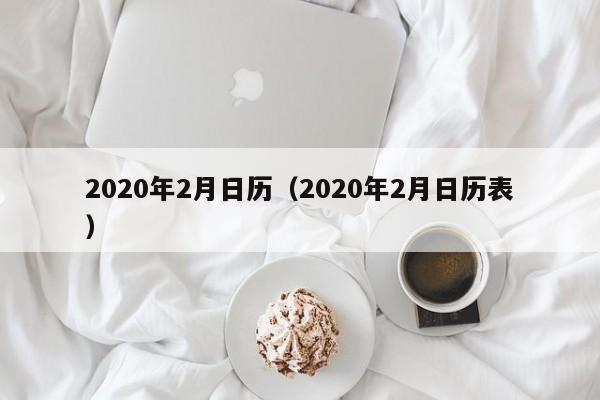 2020年2月日历（2020年2月日历表）